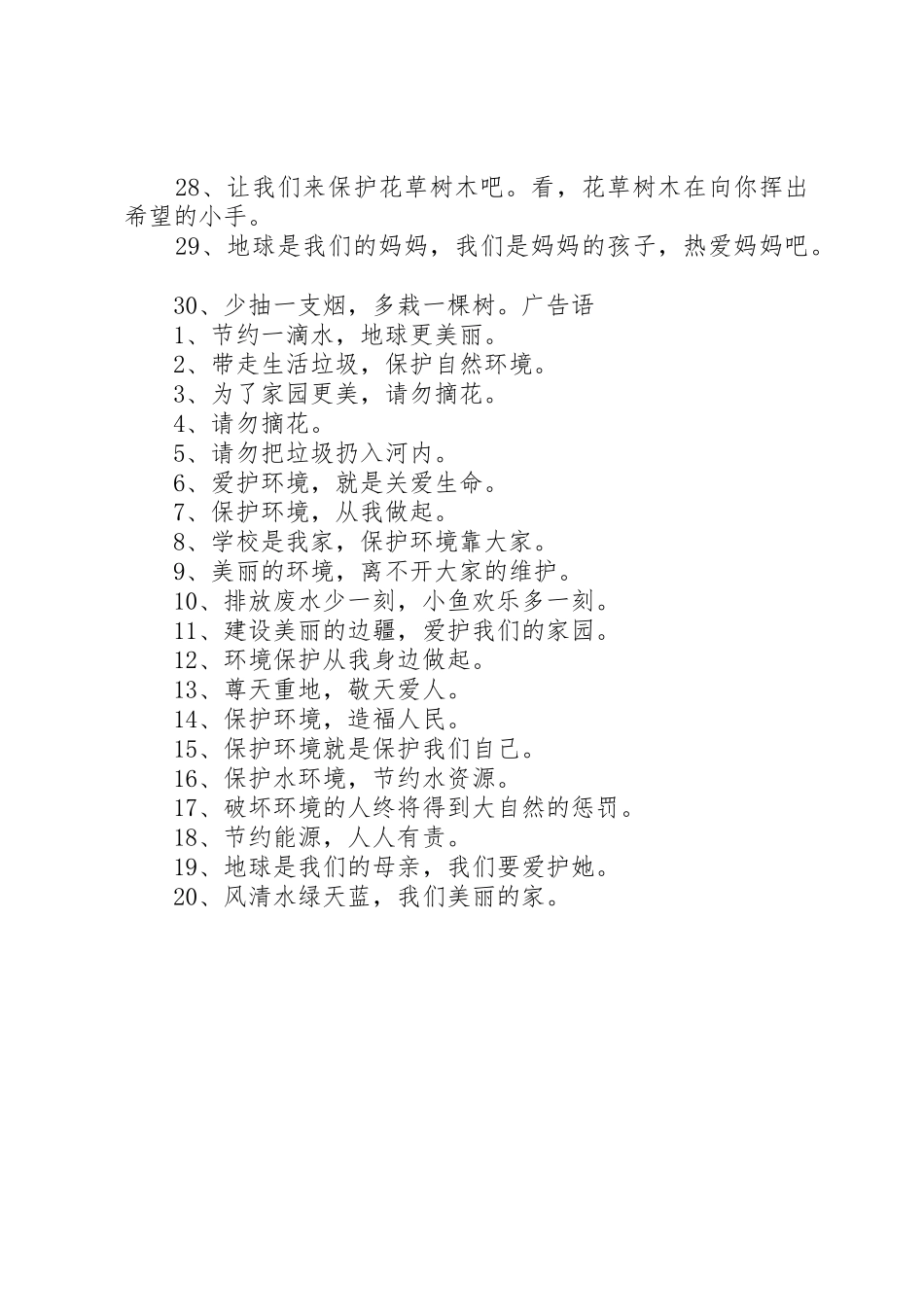 28、让我们来保护花草树木吧。看，花草树木在向你挥出希望的小手。

29、地球是我们的妈妈，我们是妈妈的孩子，热爱妈妈吧。

30、少抽一支烟，多栽一棵树。广告语

1、节约一滴水，地球更美丽。

2、带走生活垃圾，保护自然环境。

3、为了家园更美，请勿摘花。

4、请勿摘花。

5、请勿把垃圾扔入河内。

6、爱护环境，就是关爱生命。

7、保护环境，从我做起。

8、学校是我家，保护环境靠大家。

9、美丽的环境，离不开大家的维护。

10、排放废水少一刻，小鱼欢乐多一刻。

11、建设美丽的边疆，爱护我们的家园。

12、环境保护从我身边做起。

13、尊天重地，敬天爱人。

14、保护环境，造福人民。

15、保护环境就是保护我们自己。

16、保护水环境，节约水资源。

17、破坏环境的人终将得到大自然的惩罚。

18、节约能源，人人有责。

19、地球是我们的母亲，我们要爱护她。

20、风清水绿天蓝，我们美丽的家。